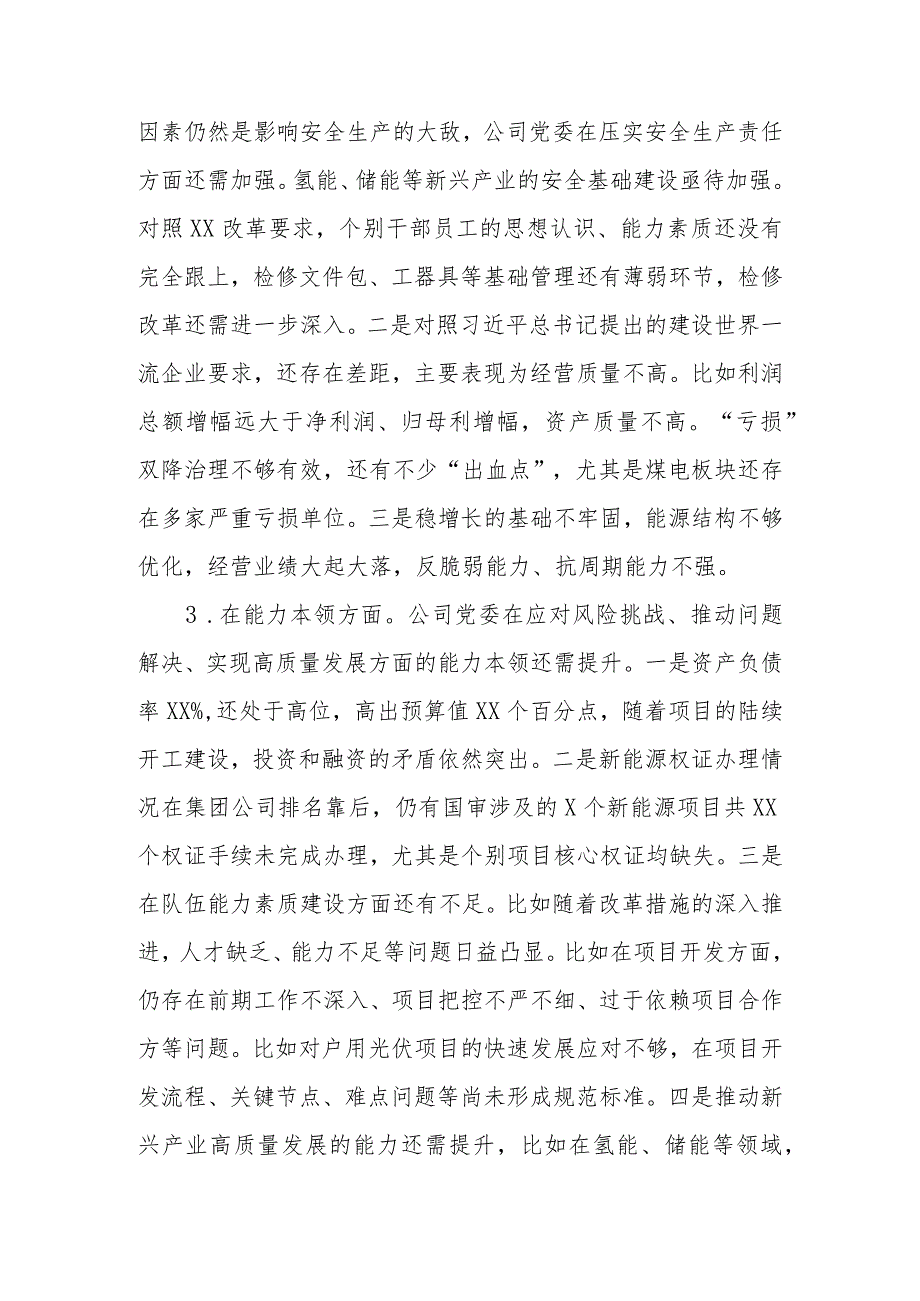 因素仍然是影响安全生产的大敌，公司党委在压实安全生产责任方面还需加强。氢能、储能等新兴产业的安全基础建设亟待加强。对照XX改革要求，个别干部员工的思想认识、能力素质还没有完全跟上，检修文件包、工器具等基础管理还有薄弱环节，检修改革还需进一步深入。二是对照习近平总书记提出的建设世界一流企业要求，还存在差距，主要表现为经营质量不高。比如利润总额增幅远大于净利润、归母利增幅，资产质量不高。“亏损”双降治理不够有效，还有不少“出血点”，尤其是煤电板块还存在多家严重亏损单位。三是稳增长的基础不牢固，能源结构不够优化，经营业绩大起大落，反脆弱能力、抗周期能力不强。

3．在能力本领方面。公司党委在应对风险挑战、推动问题解决、实现高质量发展方面的能力本领还需提升。一是资产负债率XX%,还处于高位，高出预算值XX个百分点，随着项目的陆续开工建设，投资和融资的矛盾依然突出。二是新能源权证办理情况在集团公司排名靠后，仍有国审涉及的X个新能源项目共XX个权证手续未完成办理，尤其是个别项目核心权证均缺失。三是在队伍能力素质建设方面还有不足。比如随着改革措施的深入推进，人才缺乏、能力不足等问题日益凸显。比如在项目开发方面，仍存在前期工作不深入、项目把控不严不细、过于依赖项目合作方等问题。比如对户用光伏项目的快速发展应对不够，在项目开发流程、关键节点、难点问题等尚未形成规范标准。四是推动新兴产业高质量发展的能力还需提升，比如在氢能、储能等领域，